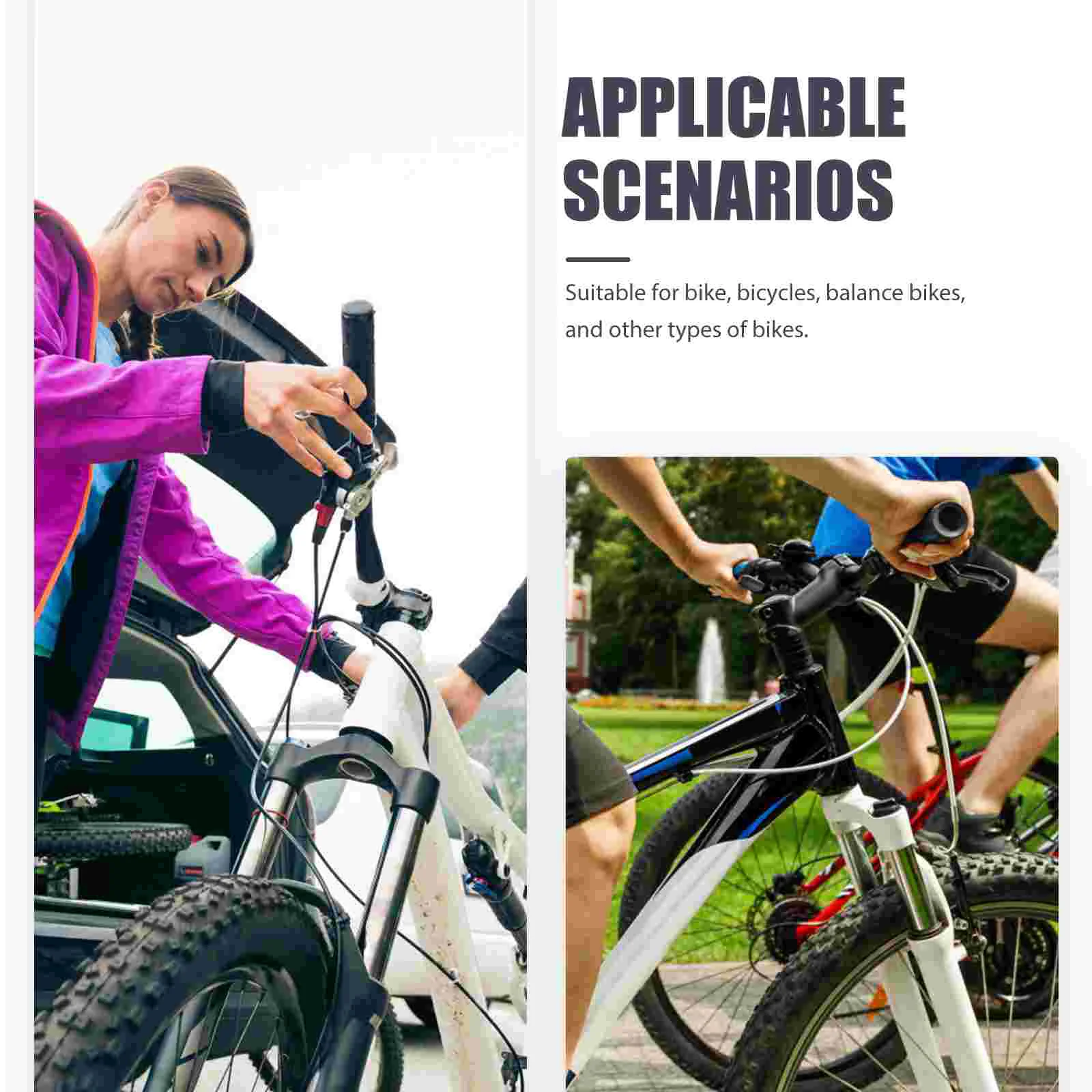 APPLICABLE SCENARIOS

Suitable for bike, bicycles, balance bikes, and other types of bikes.